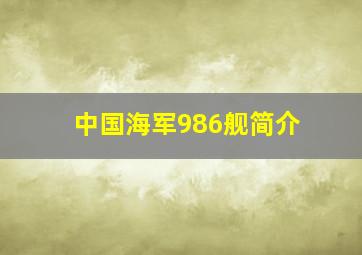 中国海军986舰简介